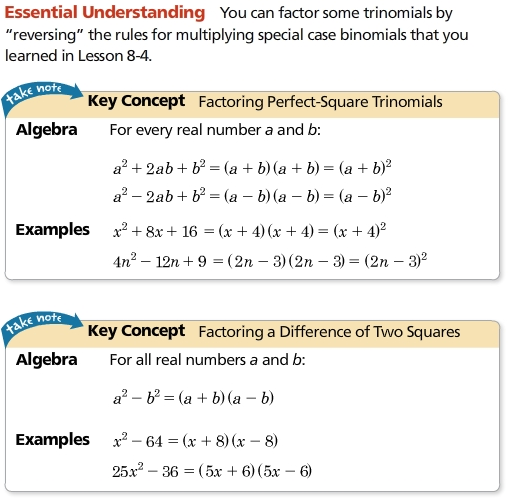 Essential Understanding You can factor some trinomials by "reversing" the rules for multiplying special case binomials that you learned in Lesson 8-4.

take note
Key Concept Factoring Perfect-Square Trinomials

Algebra For every real number $a$ and $b$:

$a^2 + 2ab + b^2 = (a + b)(a + b) = (a + b)^2$
$a^2 - 2ab + b^2 = (a - b)(a - b) = (a - b)^2$

Examples $x^2 + 8x + 16 = (x + 4)(x + 4) = (x + 4)^2$
$4n^2 - 12n + 9 = (2n - 3)(2n - 3) = (2n - 3)^2$

take note
Key Concept Factoring a Difference of Two Squares

Algebra For all real numbers $a$ and $b$:

$a^2 - b^2 = (a + b)(a - b)$

Examples $x^2 - 64 = (x + 8)(x - 8)$
$25x^2 - 36 = (5x + 6)(5x - 6)$